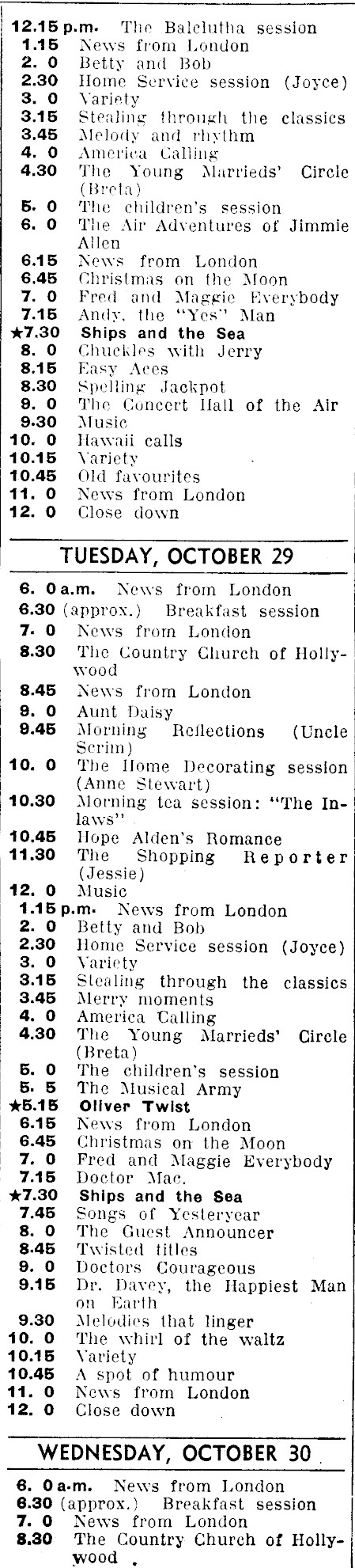 12.15 p.m. The Balclutha session
1.15 News from London
2. 0 Betty and Bob
2.30 Home Service session (Joyce)
3. 0 Variety
3.15 Stealing through the classics
3.45 Melody and rhythm
4. 0 America Calling
4.30 The Young Marrieds' Circle (Breta)
5. 0 The children's session
6. 0 The Air Adventures of Jimmie Allen
6.15 News from London
6.45 Christmas on the Moon
7. 0 Fred and Maggie Everybody
7.15 Andy, the "Yes" Man
★7.30 Ships and the Sea
8. 0 Chuckles with Jerry
8.15 Easy Aces
8.30 Spelling Jackpot
9. 0 The Concert Hall of the Air
9.30 Music
10. 0 Hawaii calls
10.15 Variety
10.45 Old favourites
11. 0 News from London
12. 0 Close down

TUESDAY, OCTOBER 29

6. 0 a.m. News from London
6.30 (approx.) Breakfast session
7. 0 News from London
8.30 The Country Church of Hollywood
8.45 News from London
9. 0 Aunt Daisy
9.45 Morning Reflections (Uncle Scrim)
10. 0 The Home Decorating session (Anne Stewart)
10.30 Morning tea session: "The Inlaws"
10.45 Hope Alden's Romance
11.30 The Shopping Reporter (Jessie)
12. 0 Music
1.15 p.m. News from London
2. 0 Betty and Bob
2.30 Home Service session (Joyce)
3. 0 Variety
3.15 Stealing through the classics
3.45 Merry moments
4. 0 America Calling
4.30 The Young Marrieds' Circle (Breta)
5. 0 The children's session
5. 5 The Musical Army
★5.15 Oliver Twist
6.15 News from London
6.45 Christmas on the Moon
7. 0 Fred and Maggie Everybody
7.15 Doctor Mac.
★7.30 Ships and the Sea
7.45 Songs of Yesteryear
8. 0 The Guest Announcer
8.45 Twisted titles
9. 0 Doctors Courageous
9.15 Dr. Davey, the Happiest Man on Earth
9.30 Melodies that linger
10. 0 The whirl of the waltz
10.15 Variety
10.45 A spot of humour
11. 0 News from London
12. 0 Close down

WEDNESDAY, OCTOBER 30

6. 0 a.m. News from London
6.30 (approx.) Breakfast session
7. 0 News from London
8.30 The Country Church of Hollywood